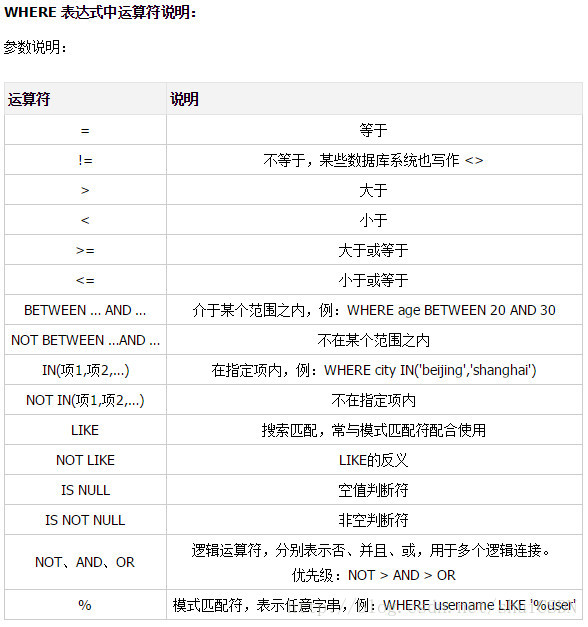 WHERE 表达式中运算符说明：

参数说明：

| 运算符 | 说明 |
|---|---|
| = | 等于 |
| != | 不等于，某些数据库系统也写作 <> |
| > | 大于 |
| < | 小于 |
| >= | 大于或等于 |
| <= | 小于或等于 |
| BETWEEN ... AND ... | 介于某个范围之内，例：WHERE age BETWEEN 20 AND 30 |
| NOT BETWEEN ...AND ... | 不在某个范围之内 |
| IN(项1,项2,...) | 在指定项内，例：WHERE city IN('beijing','shanghai') |
| NOT IN(项1,项2,...) | 不在指定项内 |
| LIKE | 搜索匹配，常与模式匹配符配合使用 |
| NOT LIKE | LIKE的反义 |
| IS NULL | 空值判断符 |
| IS NOT NULL | 非空判断符 |
| NOT、AND、OR | 逻辑运算符，分别表示否、并且、或，用于多个逻辑连接。优先级：NOT > AND > OR |
| % | 模式匹配符，表示任意字串，例：WHERE username LIKE '%user' |